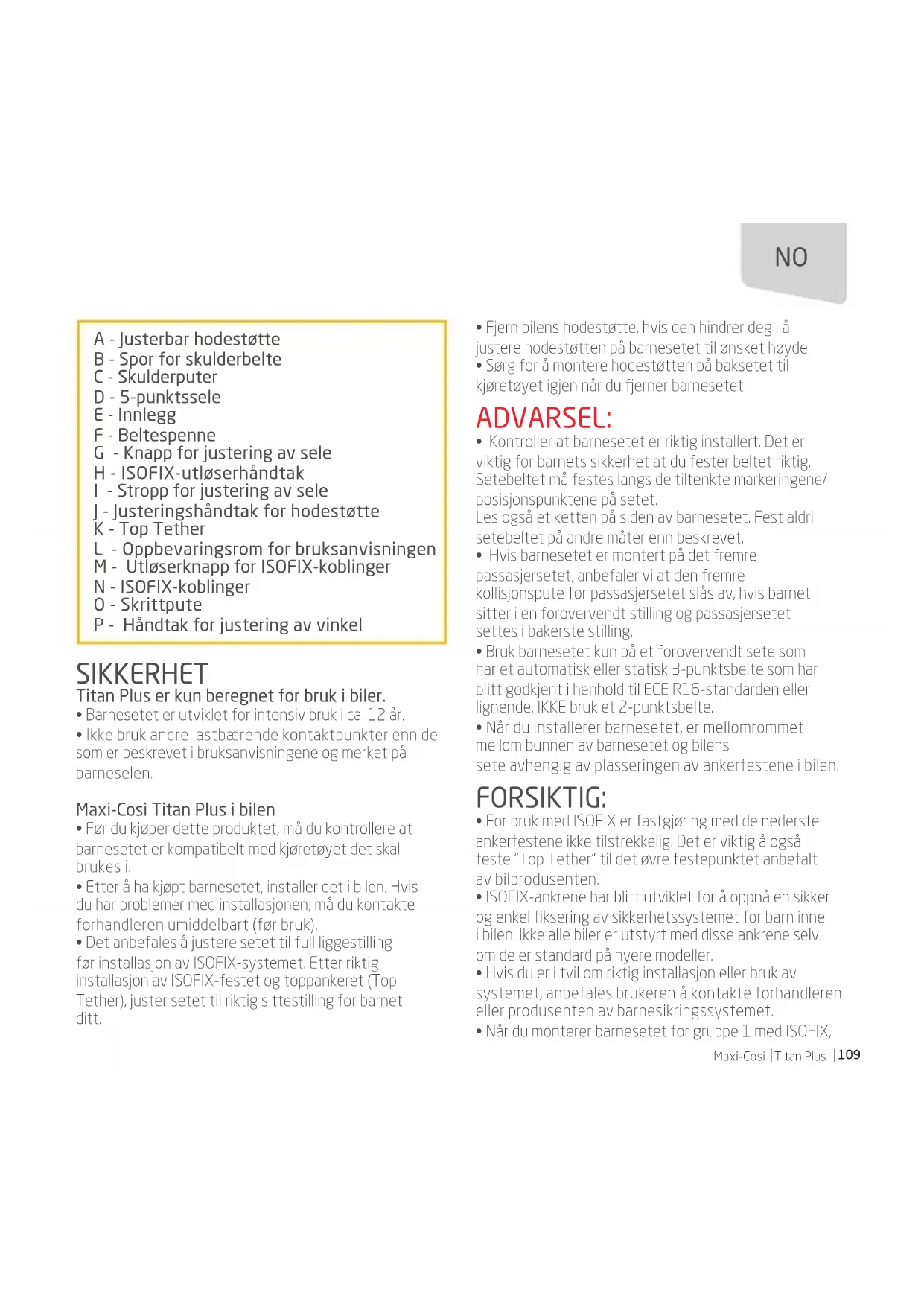 NO

A - Justerbar hodestøtte
B - Spor for skulderbelte
C - Skulderputer
D - 5-punktssele
E - Innlegg
F - Beltespenne
G - Knapp for justering av sele
H - ISOFIX-utløserhåndtak
I - Stropp for justering av sele
J - Justeringshåndtak for hodestøtte
K - Top Tether
L - Oppbevaringsrom for bruksanvisningen
M - Utløserknapp for ISOFIX-koblinger
N - ISOFIX-koblinger
O - Skrittpute
P - Håndtak for justering av vinkel

SIKKERHET
Titan Plus er kun beregnet for bruk i biler.
• Barnesetet er utviklet for intensiv bruk i ca. 12 år.
• Ikke bruk andre lastbærende kontaktpunkter enn de som er beskrevet i bruksanvisningene og merket på barneselen.

Maxi-Cosi Titan Plus i bilen
• Før du kjøper dette produktet, må du kontrollere at barnesetet er kompatibelt med kjøretøyet det skal brukes i.
• Etter å ha kjøpt barnesetet, installer det i bilen. Hvis du har problemer med installasjonen, må du kontakte forhandleren umiddelbart (før bruk).
• Det anbefales å justere setet til full liggestilling før installasjon av ISOFIX-systemet. Etter riktig installasjon av ISOFIX-festet og toppankeret (Top Tether), juster setet til riktig sittestilling for barnet ditt.

• Fjern bilens hodestøtte, hvis den hindrer deg i å justere hodestøtten på barnesetet til ønsket høyde.
• Sørg for å montere hodestøtten på baksetet til kjøretøyet igjen når du fjerner barnesetet.

ADVARSEL:
• Kontroller at barnesetet er riktig installert. Det er viktig for barnets sikkerhet at du fester beltet riktig. Setebeltet må festes langs de tiltenkte markeringene/posisjonspunktene på setet.
Les også etiketten på siden av barnesetet. Fest aldri setebeltet på andre måter enn beskrevet.
• Hvis barnesetet er montert på det fremre passasjersetet, anbefaler vi at den fremre kollisjonspute for passasjersetet slås av, hvis barnet sitter i en forovervendt stilling og passasjersetet settes i bakerste stilling.
• Bruk barnesetet kun på et forovervendt sete som har et automatisk eller statisk 3-punktsbelte som har blitt godkjent i henhold til ECE R16-standarden eller lignende. IKKE bruk et 2-punktsbelte.
• Når du installerer barnesetet, er mellomrommet mellom bunnen av barnesetet og bilens sete avhengig av plasseringen av ankerfestene i bilen.

FORSIKTIG:
• For bruk med ISOFIX er fastgjøring med de nederste ankerfestene ikke tilstrekkelig. Det er viktig å også feste "Top Tether" til det øvre festepunktet anbefalt av bilprodusenten.
• ISOFIX-ankrene har blitt utviklet for å oppnå en sikker og enkel fiksering av sikkerhetssystemet for barn inne i bilen. Ikke alle biler er utstyrt med disse ankrene selv om de er standard på nyere modeller.
• Hvis du er i tvil om riktig installasjon eller bruk av systemet, anbefales brukeren å kontakte forhandleren eller produsenten av barnesikringssystemet.
• Når du monterer barnesetet for gruppe 1 med ISOFIX,

Maxi-Cosi | Titan Plus | 109